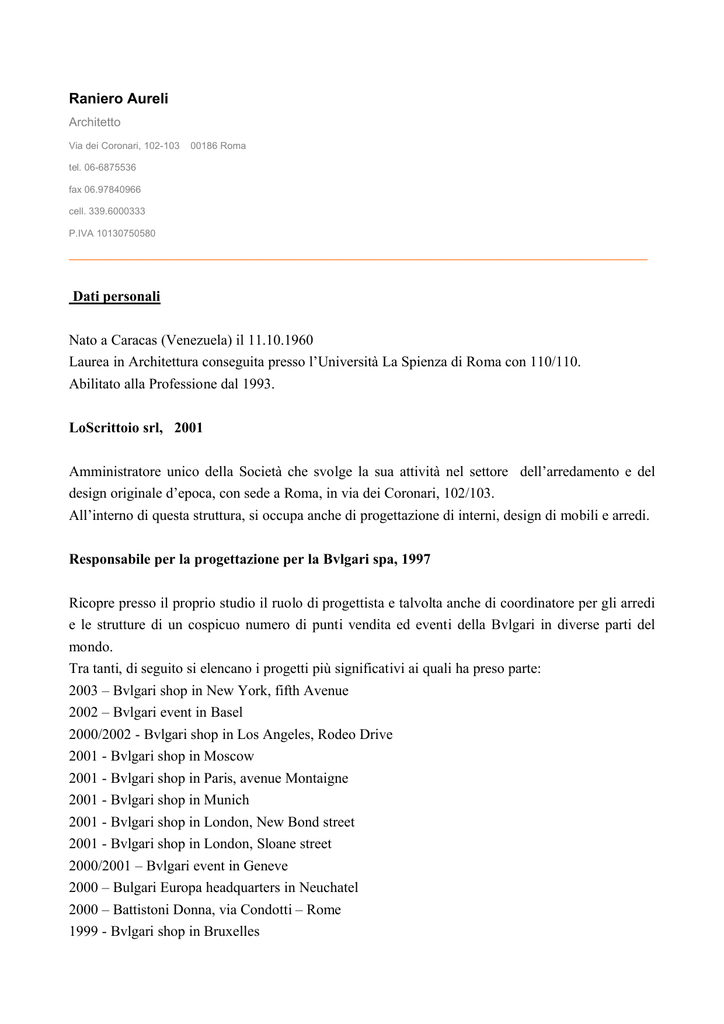 Raniero Aureli

Architetto

Via dei Coronari, 102-103 00186 Roma

tel. 06-6875536

fax 06.97840966

cell. 339.6000333

P.IVA 10130750580

Dati personali

Nato a Caracas (Venezuela) il 11.10.1960
Laurea in Architettura conseguita presso l'Università La Spienza di Roma con 110/110.
Abilitato alla Professione dal 1993.

LoScrittoio srl, 2001

Amministratore unico della Società che svolge la sua attività nel settore dell'arredamento e del design originale d'epoca, con sede a Roma, in via dei Coronari, 102/103.
All'interno di questa struttura, si occupa anche di progettazione di interni, design di mobili e arredi.

Responsabile per la progettazione per la Bvlgari spa, 1997

Ricopre presso il proprio studio il ruolo di progettista e talvolta anche di coordinatore per gli arredi e le strutture di un cospicuo numero di punti vendita ed eventi della Bvlgari in diverse parti del mondo.
Tra tanti, di seguito si elencano i progetti più significativi ai quali ha preso parte:
2003 – Bvlgari shop in New York, fifth Avenue
2002 – Bvlgari event in Basel
2000/2002 - Bvlgari shop in Los Angeles, Rodeo Drive
2001 - Bvlgari shop in Moscow
2001 - Bvlgari shop in Paris, avenue Montaigne
2001 - Bvlgari shop in Munich
2001 - Bvlgari shop in London, New Bond street
2001 - Bvlgari shop in London, Sloane street
2000/2001 – Bvlgari event in Geneve
2000 – Bulgari Europa headquarters in Neuchatel
2000 – Battistoni Donna, via Condotti – Rome
1999 - Bvlgari shop in Bruxelles